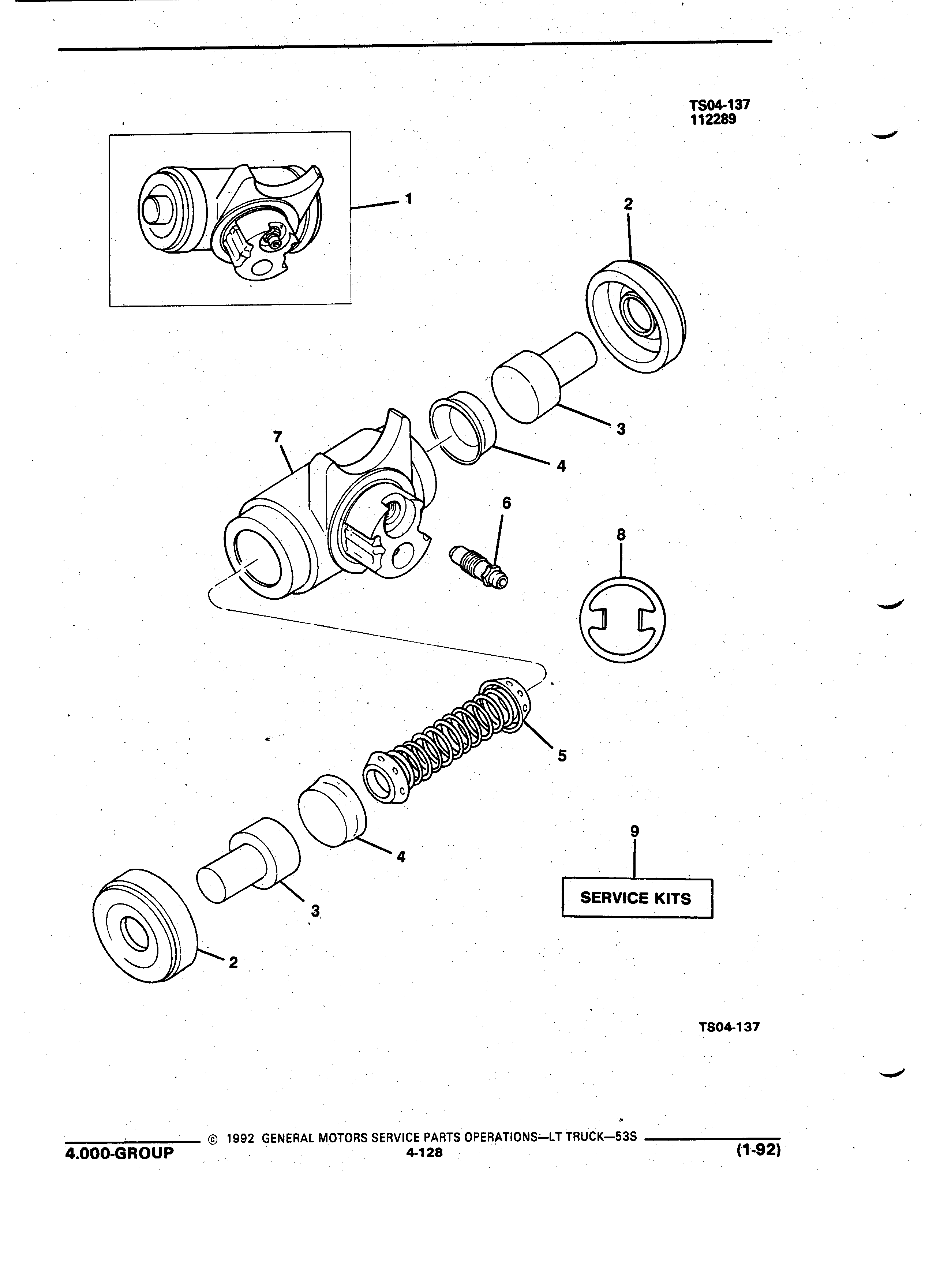 TS04-137
112289

1

2

3

4

7

6

8

5

4

3

2

9

SERVICE KITS

TS04-137

© 1992 GENERAL MOTORS SERVICE PARTS OPERATIONS—LT TRUCK—53S

4.000-GROUP

4-128

(1-92)